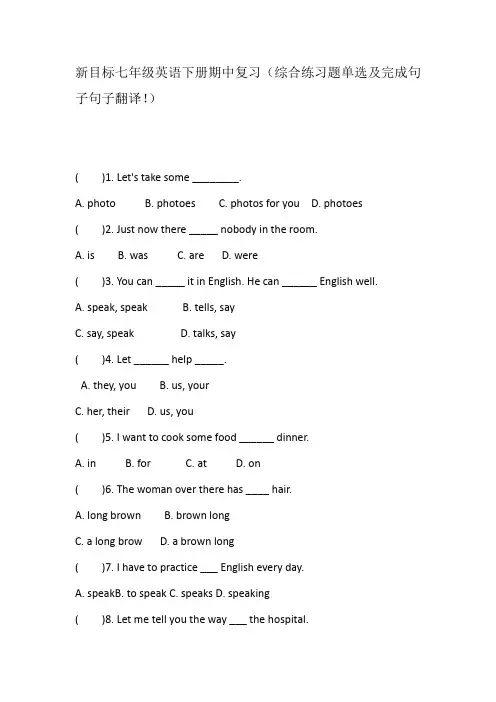 新目标七年级英语下册期中复习（综合练习题单选及完成句子句子翻译！）

(　　)1. Let's take some ________.

A. photo　　B. photoes　　C. photos for you　　D. photoes

(　　)2. Just now there _____ nobody in the room.

A. is　　B. was　　C. are　　D. were

(　　)3. You can _____ it in English. He can ______ English well.

A. speak, speak　　B. tells, say

C. say, speak　　D. talks, say

(　　)4. Let ______ help _____.

A. they, you　　B. us, your

C. her, their　　D. us, you

(　　)5. I want to cook some food ______ dinner.

A. in　　B. for　　C. at　　D. on

(　　)6. The woman over there has ____ hair.

A. long brown　　B. brown long

C. a long brow　　D. a brown long

(　　)7. I have to practice ___ English every day.

A. speakB. to speak C. speaks D. speaking

(　　)8. Let me tell you the way ___ the hospital.